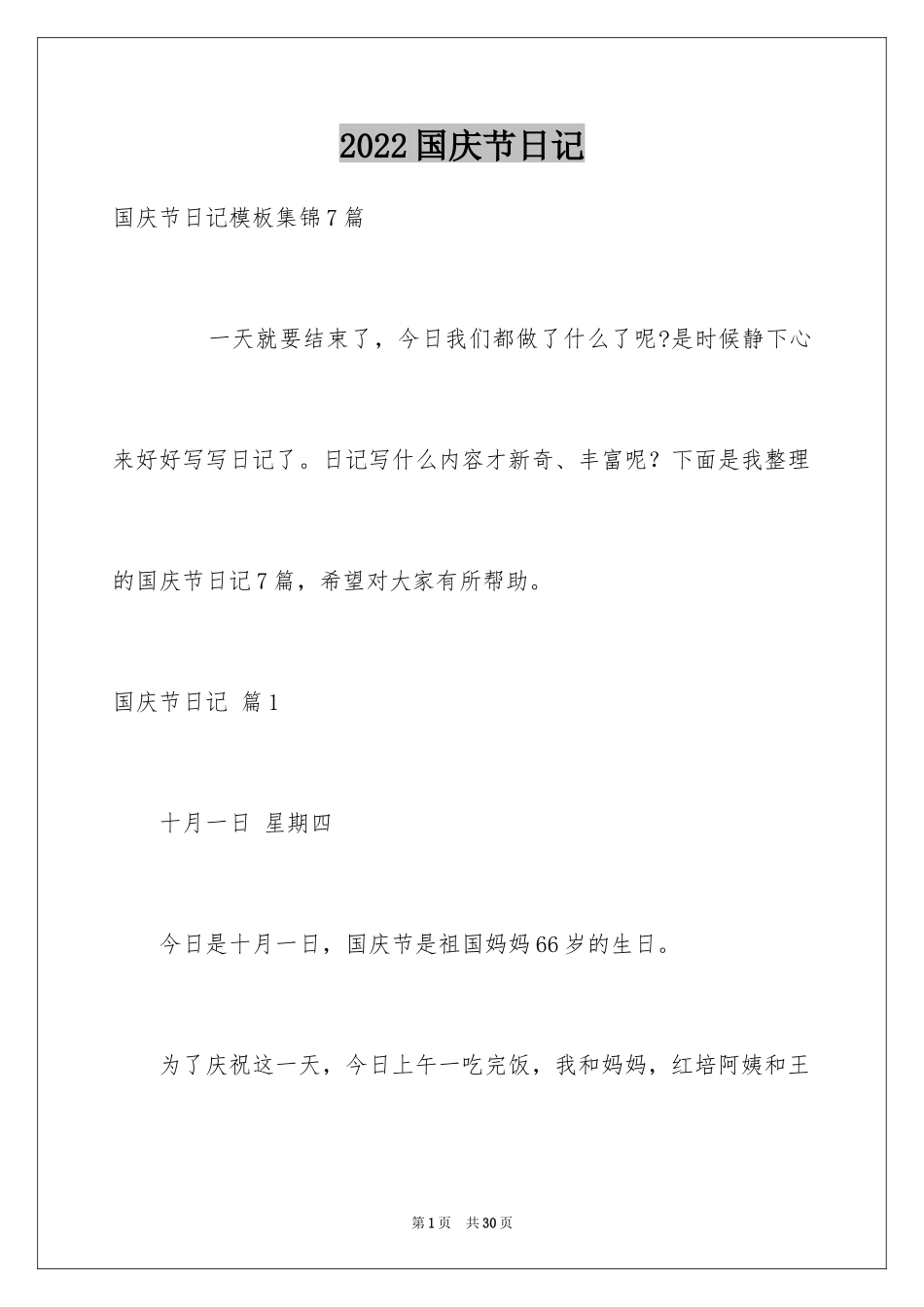 2022国庆节日记

国庆节日记模板集锦7篇

一天就要结束了，今日我们都做了什么了呢?是时候静下心来好好写写日记了。日记写什么内容才新奇、丰富呢？下面是我整理的国庆节日记7篇，希望对大家有所帮助。

国庆节日记 篇1

十月一日 星期四

今日是十月一日，国庆节是祖国妈妈66岁的生日。

为了庆祝这一天，今日上午一吃完饭，我和妈妈，红培阿姨和王

第1页 共30页